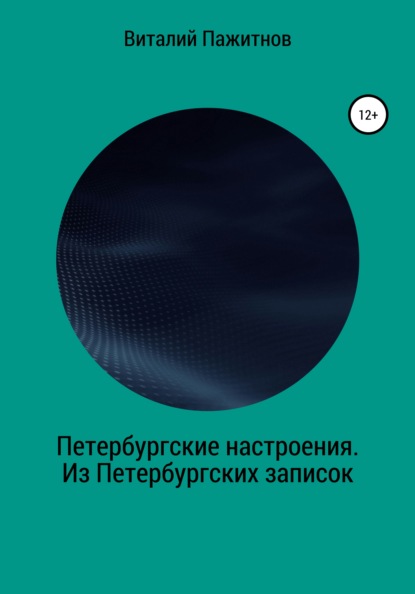 Виталий Пажитнов

12+

Петербургские настроения.
Из Петербургских записок